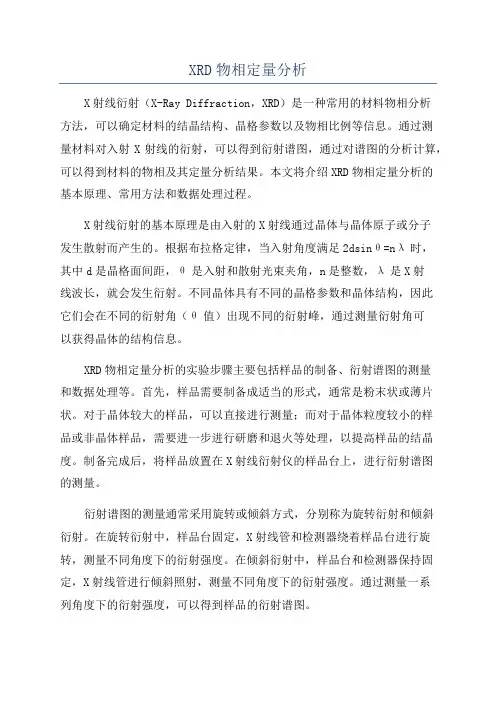 XRD 物相定量分析

X 射线衍射（X-Ray Diffraction，XRD）是一种常用的材料物相分析方法，可以确定材料的结晶结构、晶格参数以及物相比例等信息。通过测量材料对入射 X 射线的衍射，可以得到衍射谱图，通过对谱图的分析计算，可以得到材料的物相及其定量分析结果。本文将介绍 XRD 物相定量分析的基本原理、常用方法和数据处理过程。

X 射线衍射的基本原理是由入射的 X 射线通过晶体与晶体原子或分子发生散射而产生的。根据布拉格定律，当入射角度满足 $2d\sin\theta=n\lambda$ 时，其中 d 是晶格面间距，θ 是入射和散射光束夹角，n 是整数，λ 是 X 射线波长，就会发生衍射。不同晶体具有不同的晶格参数和晶体结构，因此它们会在不同的衍射角（θ 值）出现不同的衍射峰，通过测量衍射角可以获得晶体的结构信息。

XRD 物相定量分析的实验步骤主要包括样品的制备、衍射谱图的测量和数据处理等。首先，样品需要制备成适当的形式，通常是粉末状或薄片状。对于晶体较大的样品，可以直接进行测量；而对于晶体粒度较小的样品或非晶体样品，需要进一步进行研磨和退火等处理，以提高样品的结晶度。制备完成后，将样品放置在 X 射线衍射仪的样品台上，进行衍射谱图的测量。

衍射谱图的测量通常采用旋转或倾斜方式，分别称为旋转衍射和倾斜衍射。在旋转衍射中，样品台固定，X 射线管和检测器绕着样品台进行旋转，测量不同角度下的衍射强度。在倾斜衍射中，样品台和检测器保持固定，X 射线管进行倾斜照射，测量不同角度下的衍射强度。通过测量一系列角度下的衍射强度，可以得到样品的衍射谱图。